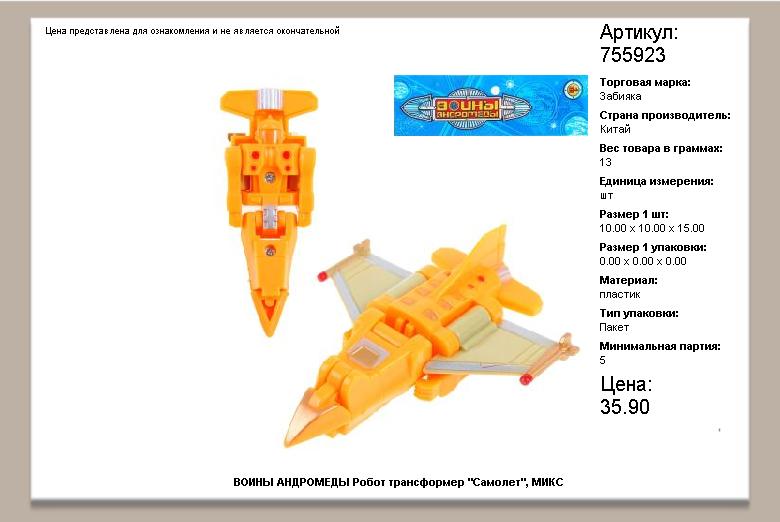 Цена представлена для ознакомления и не является окончательной

ВОИНЫ АНДРОМЕДЫ

Артикул:
755923

Торговая марка:
Забияка

Страна производитель:
Китай

Вес товара в граммах:
13

Единица измерения:
шт

Размер 1 шт:
10.00 x 10.00 x 15.00

Размер 1 упаковки:
0.00 x 0.00 x 0.00

Материал:
пластик

Тип упаковки:
Пакет

Минимальная партия:
5

Цена:
35.90

ВОИНЫ АНДРОМЕДЫ Робот трансформер "Самолет", МИКС